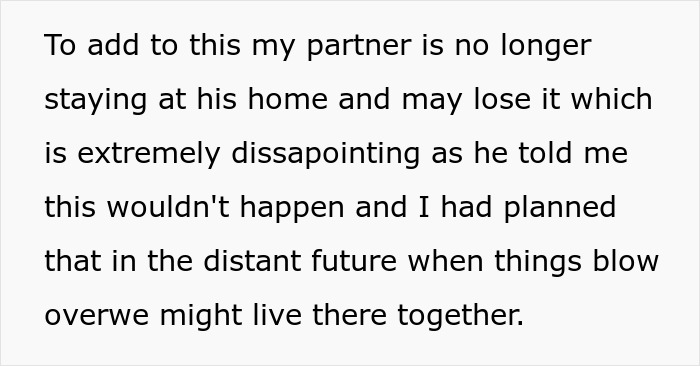 To add to this my partner is no longer staying at his home and may lose it which is extremely dissapointing as he told me this wouldn't happen and I had planned that in the distant future when things blow overwe might live there together.